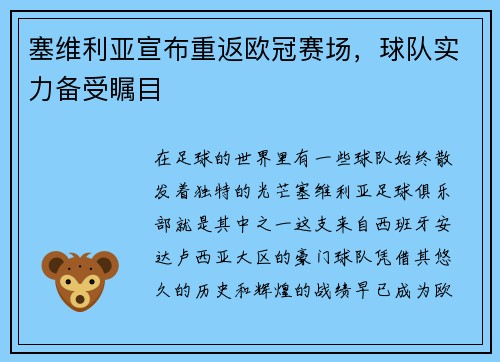 塞维利亚宣布重返欧冠赛场，球队实力备受瞩目

在足球的世界里有一些球队始终散发着独特的光芒塞维利亚足球俱乐部就是其中之一这支来自西班牙安达卢西亚大区的豪门球队凭借其悠久的历史和辉煌的战绩早已成为欧